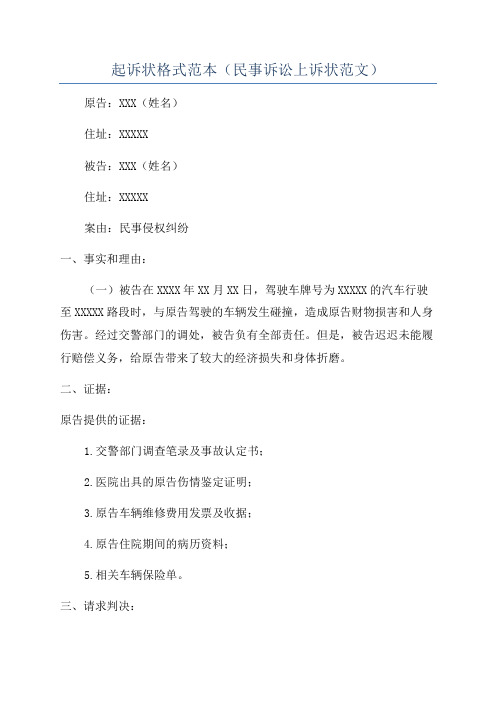 起诉状格式范本（民事诉讼上诉状范文）

原告：XXX（姓名）

住址：XXXXX

被告：XXX（姓名）

住址：XXXXX

案由：民事侵权纠纷

一、事实和理由：

（一）被告在XXXX年XX月XX日，驾驶车牌号为XXXXX的汽车行驶至XXXXX路段时，与原告驾驶的车辆发生碰撞，造成原告财物损害和人身伤害。经过交警部门的调处，被告负有全部责任。但是，被告迟迟未能履行赔偿义务，给原告带来了较大的经济损失和身体折磨。

二、证据：

原告提供的证据：

1.交警部门调查笔录及事故认定书；

2.医院出具的原告伤情鉴定证明；

3.原告车辆维修费用发票及收据；

4.原告住院期间的病历资料；

5.相关车辆保险单。

三、请求判决：